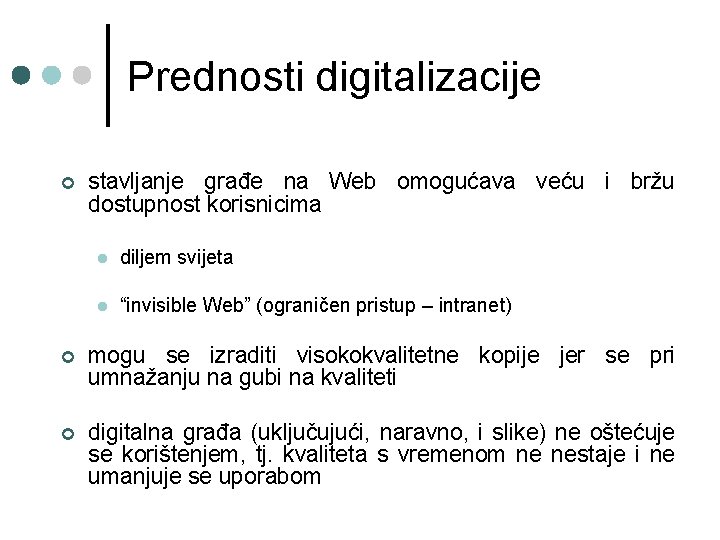 Prednosti digitalizacije

• stavljanje građe na Web omogućava veću i bržu dostupnost korisnicima

• diljem svijeta

• "invisible Web" (ograničen pristup – intranet)

• mogu se izraditi visokokvalitetne kopije jer se pri umnažanju na gubi na kvaliteti

• digitalna građa (uključujući, naravno, i slike) ne oštećuje se korištenjem, tj. kvaliteta s vremenom ne nestaje i ne umanjuje se uporabom